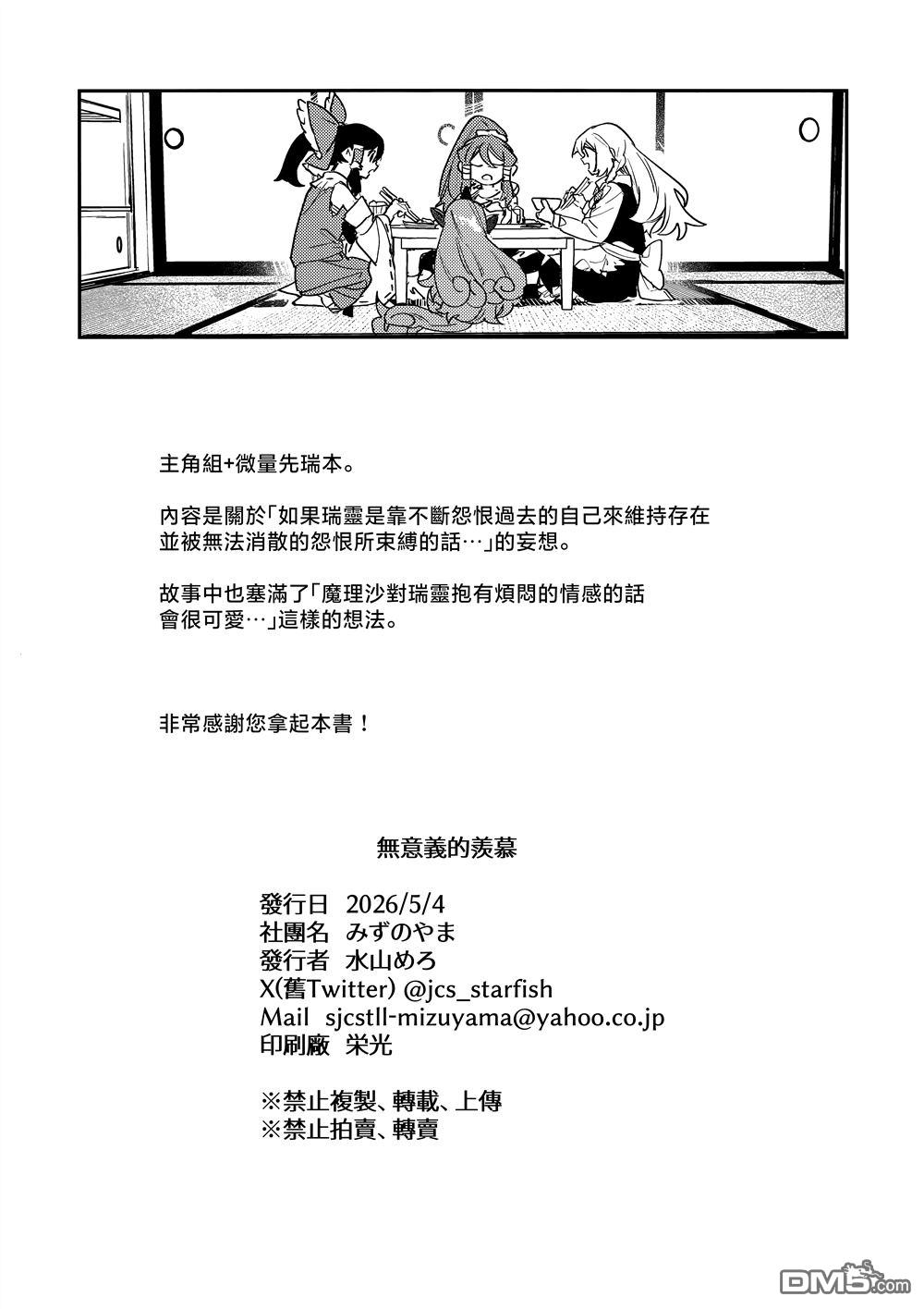 主角組+微量先瑞本。

內容是關於「如果瑞靈是靠不斷怨恨過去的自己來維持存在並被無法消散的怨恨所束縛的話…」的妄想。

故事中也塞滿了「魔理沙對瑞靈抱有煩悶的情感的話會很可愛…」這樣的想法。

非常感謝您拿起本書！

無意義的羨慕

發行日 2026/5/4
社團名 みずのやま
發行者 水山めろ
X(舊Twitter) @jcs_starfish
Mail sjcstll-mizuyama@yahoo.co.jp
印刷廠 栄光

※禁止複製、轉載、上傳
※禁止拍賣、轉賣

DM5.com